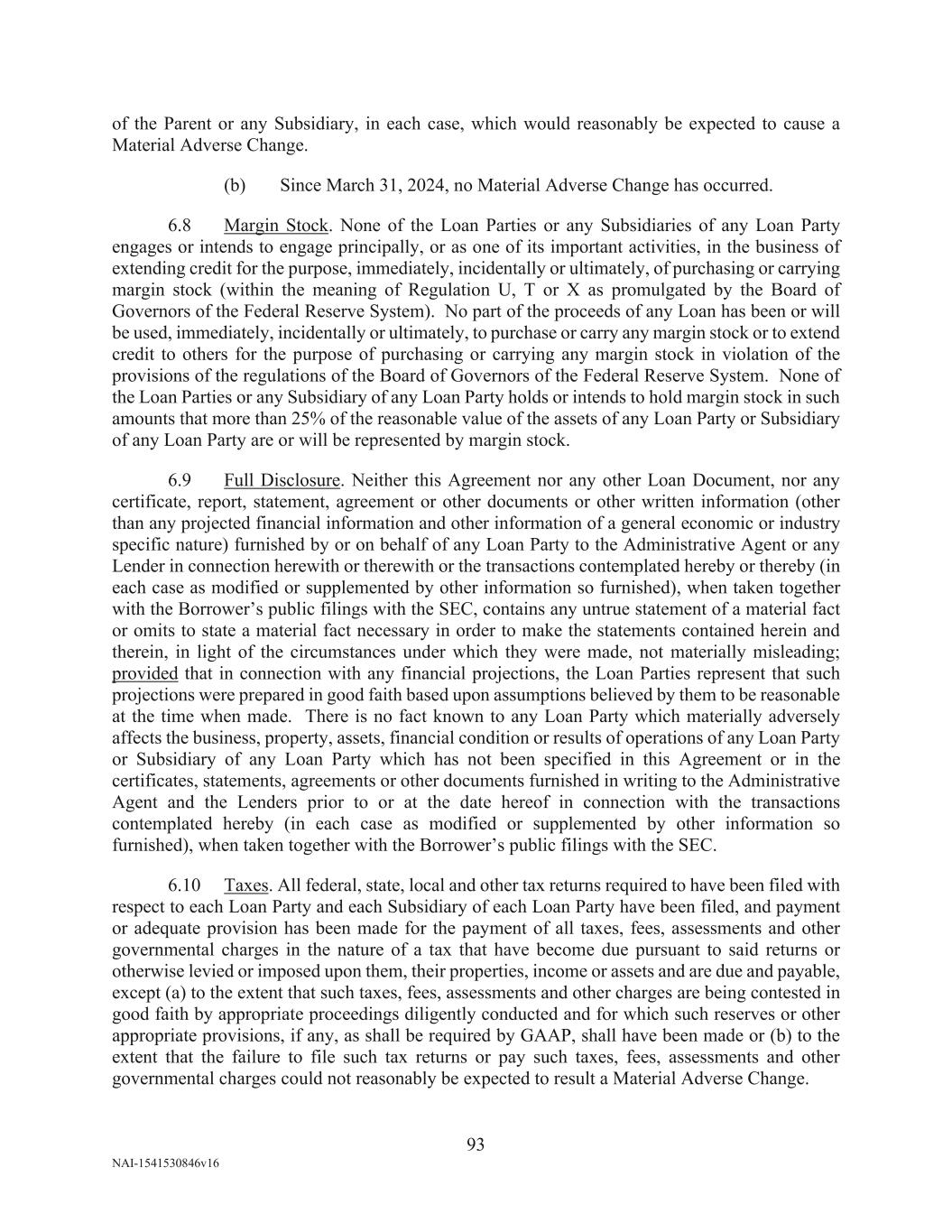 of the Parent or any Subsidiary, in each case, which would reasonably be expected to cause a Material Adverse Change.

(b) Since March 31, 2024, no Material Adverse Change has occurred.

6.8 Margin Stock. None of the Loan Parties or any Subsidiaries of any Loan Party engages or intends to engage principally, or as one of its important activities, in the business of extending credit for the purpose, immediately, incidentally or ultimately, of purchasing or carrying margin stock (within the meaning of Regulation U, T or X as promulgated by the Board of Governors of the Federal Reserve System). No part of the proceeds of any Loan has been or will be used, immediately, incidentally or ultimately, to purchase or carry any margin stock or to extend credit to others for the purpose of purchasing or carrying any margin stock in violation of the provisions of the regulations of the Board of Governors of the Federal Reserve System. None of the Loan Parties or any Subsidiary of any Loan Party holds or intends to hold margin stock in such amounts that more than 25% of the reasonable value of the assets of any Loan Party or Subsidiary of any Loan Party are or will be represented by margin stock.

6.9 Full Disclosure. Neither this Agreement nor any other Loan Document, nor any certificate, report, statement, agreement or other documents or other written information (other than any projected financial information and other information of a general economic or industry specific nature) furnished by or on behalf of any Loan Party to the Administrative Agent or any Lender in connection herewith or therewith or the transactions contemplated hereby or thereby (in each case as modified or supplemented by other information so furnished), when taken together with the Borrower's public filings with the SEC, contains any untrue statement of a material fact or omits to state a material fact necessary in order to make the statements contained herein and therein, in light of the circumstances under which they were made, not materially misleading; provided that in connection with any financial projections, the Loan Parties represent that such projections were prepared in good faith based upon assumptions believed by them to be reasonable at the time when made. There is no fact known to any Loan Party which materially adversely affects the business, property, assets, financial condition or results of operations of any Loan Party or Subsidiary of any Loan Party which has not been specified in this Agreement or in the certificates, statements, agreements or other documents furnished in writing to the Administrative Agent and the Lenders prior to or at the date hereof in connection with the transactions contemplated hereby (in each case as modified or supplemented by other information so furnished), when taken together with the Borrower's public filings with the SEC.

6.10 Taxes. All federal, state, local and other tax returns required to have been filed with respect to each Loan Party and each Subsidiary of each Loan Party have been filed, and payment or adequate provision has been made for the payment of all taxes, fees, assessments and other governmental charges in the nature of a tax that have become due pursuant to said returns or otherwise levied or imposed upon them, their properties, income or assets and are due and payable, except (a) to the extent that such taxes, fees, assessments and other charges are being contested in good faith by appropriate proceedings diligently conducted and for which such reserves or other appropriate provisions, if any, as shall be required by GAAP, shall have been made or (b) to the extent that the failure to file such tax returns or pay such taxes, fees, assessments and other governmental charges could not reasonably be expected to result a Material Adverse Change.

93

NAI-1541530846v16